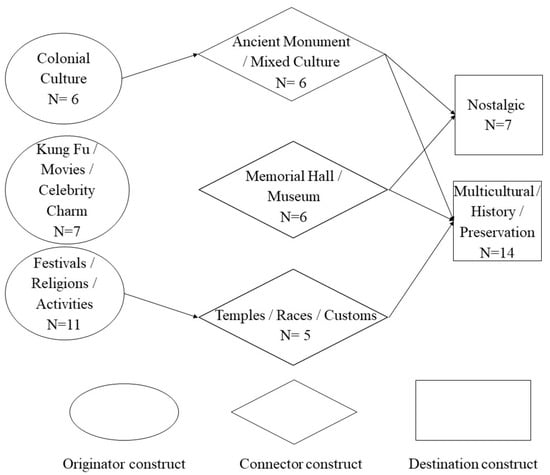 Colonial Culture N= 6

Kung Fu / Movies / Celebrity Charm N=7

Festivals / Religions / Activities N=11

Ancient Monument / Mixed Culture N= 6

Memorial Hall / Museum N=6

Temples / Races / Customs N= 5

Nostalgic N=7

Multicultural / History / Preservation N=14

Originator construct

Connector construct

Destination construct